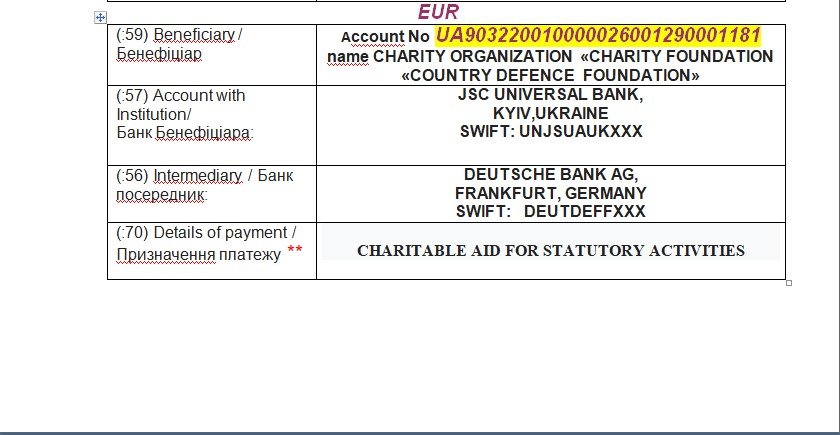 EUR

| (:59) Beneficiary / Бенефіціар | Account No UA903220010000026001290001181 name CHARITY ORGANIZATION «CHARITY FOUNDATION «COUNTRY DEFENCE FOUNDATION» |
|---|---|
| (:57) Account with Institution/ Банк Бенефіціара: | JSC UNIVERSAL BANK, KYIV,UKRAINE SWIFT: UNJSUAUKXXX |
| (:56) Intermediary / Банк посередник: | DEUTSCHE BANK AG, FRANKFURT, GERMANY SWIFT: DEUTDEFFXXX |
| (:70) Details of payment / Призначення платежу ** | CHARITABLE AID FOR STATUTORY ACTIVITIES |